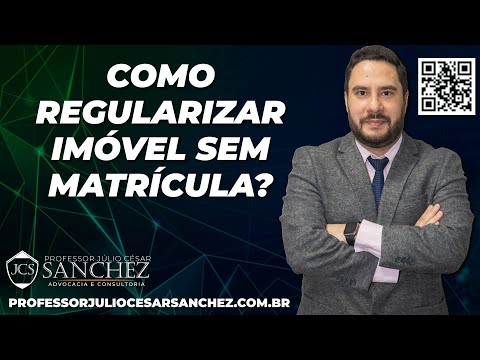 COMO REGULARIZAR IMÓVEL SEM MATRÍCULA?

JCS
PROFESSOR JÚLIO CÉSAR
SANCHEZ
ADVOCACIA E CONSULTORIA

PROFESSORJULIOCESARSANCHEZ.COM.BR